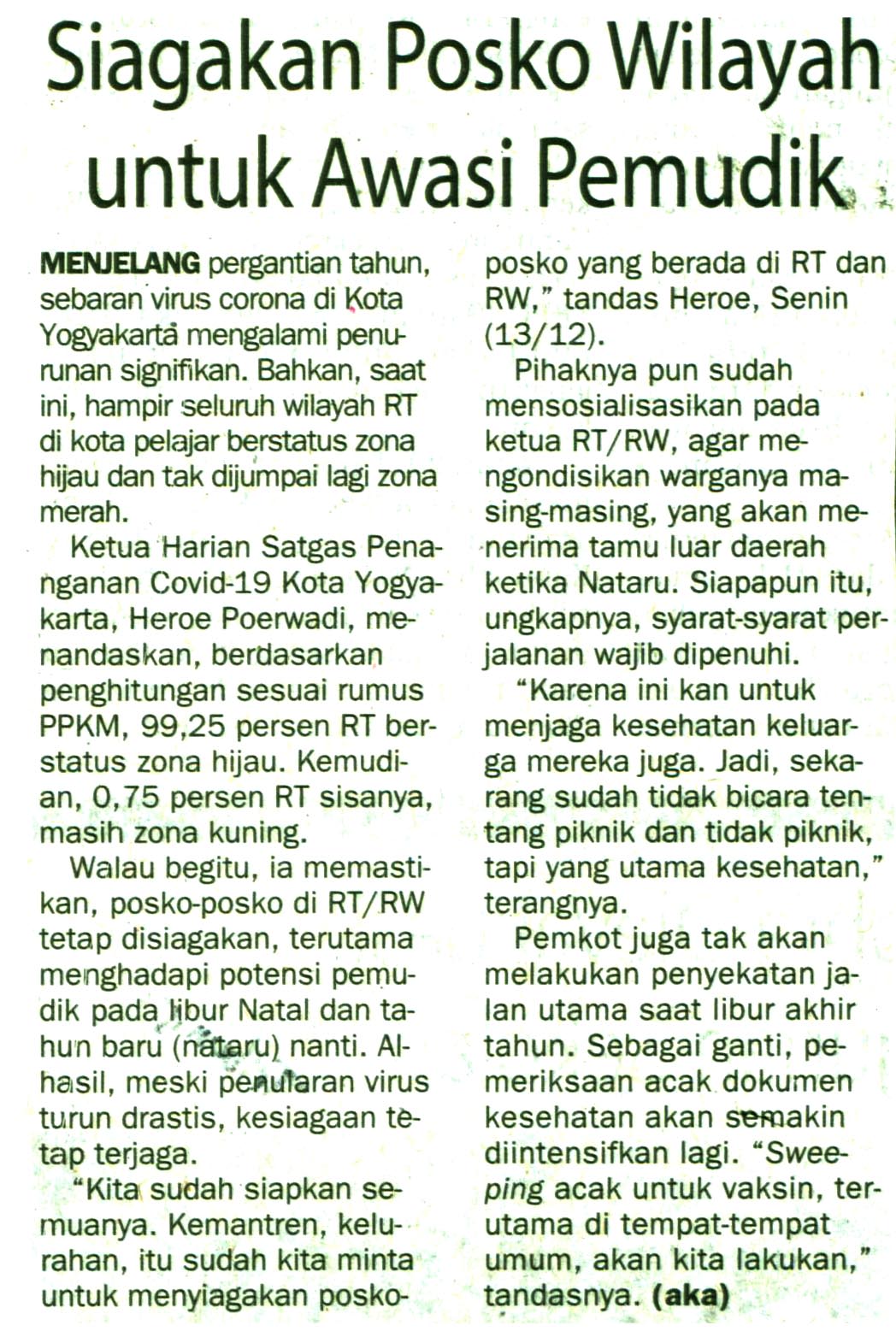 Siagakan Posko Wilayah untuk Awasi Pemudik

MENJELANG pergantian tahun, sebaran virus corona di Kota Yogyakarta mengalami penurunan signifikan. Bahkan, saat ini, hampir seluruh wilayah RT di kota pelajar berstatus zona hijau dan tak dijumpai lagi zona merah.

Ketua Harian Satgas Penanganan Covid-19 Kota Yogyakarta, Heroe Poerwadi, menandaskan, berdasarkan penghitungan sesuai rumus PPKM, 99,25 persen RT berstatus zona hijau. Kemudian, 0,75 persen RT sisanya, masih zona kuning.

Walau begitu, ia memastikan, posko-posko di RT/RW tetap disiagakan, terutama menghadapi potensi pemudik pada libur Natal dan tahun baru (nataru) nanti. Alhasil, meski penularan virus turun drastis, kesiagaan tetap terjaga.

"Kita sudah siapkan semuanya. Kemantren, kelurahan, itu sudah kita minta untuk menyiagakan posko-posko yang berada di RT dan RW," tandas Heroe, Senin (13/12).

Pihaknya pun sudah mensosialisasikan pada ketua RT/RW, agar mengondisikan warganya masing-masing, yang akan menerima tamu luar daerah ketika Nataru. Siapapun itu, ungkapnya, syarat-syarat perjalanan wajib dipenuhi.

"Karena ini kan untuk menjaga kesehatan keluarga mereka juga. Jadi, sekarang sudah tidak bicara tentang piknik dan tidak piknik, tapi yang utama kesehatan," terangnya.

Pemkot juga tak akan melakukan penyekatan jalan utama saat libur akhir tahun. Sebagai ganti, pemeriksaan acak dokumen kesehatan akan semakin diintensifkan lagi. "Sweeping acak untuk vaksin, terutama di tempat-tempat umum, akan kita lakukan," tandasnya. (aka)